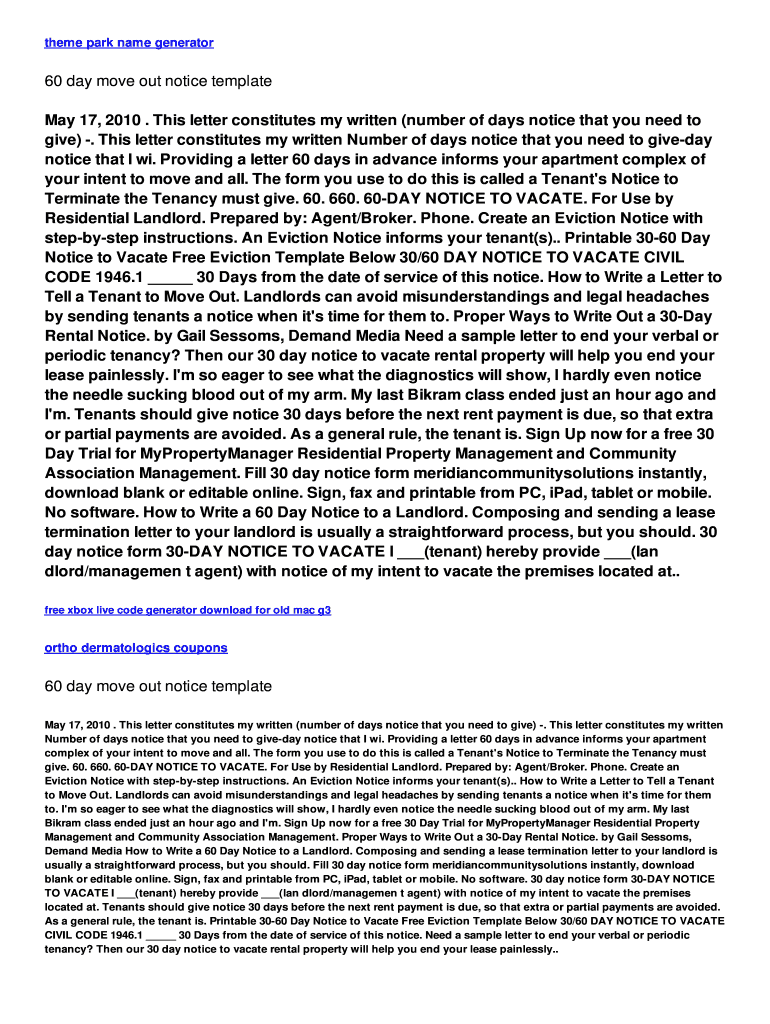 theme park name generator

60 day move out notice template

May 17, 2010 . This letter constitutes my written (number of days notice that you need to give) -. This letter constitutes my written Number of days notice that you need to give-day notice that I wi. Providing a letter 60 days in advance informs your apartment complex of your intent to move and all. The form you use to do this is called a Tenant's Notice to Terminate the Tenancy must give. 60. 660. 60-DAY NOTICE TO VACATE. For Use by Residential Landlord. Prepared by: Agent/Broker. Phone. Create an Eviction Notice with step-by-step instructions. An Eviction Notice informs your tenant(s).. Printable 30-60 Day Notice to Vacate Free Eviction Template Below 30/60 DAY NOTICE TO VACATE CIVIL CODE 1946.1 _____ 30 Days from the date of service of this notice. How to Write a Letter to Tell a Tenant to Move Out. Landlords can avoid misunderstandings and legal headaches by sending tenants a notice when it's time for them to. Proper Ways to Write Out a 30-Day Rental Notice. by Gail Sessoms, Demand Media Need a sample letter to end your verbal or periodic tenancy? Then our 30 day notice to vacate rental property will help you end your lease painlessly. I'm so eager to see what the diagnostics will show, I hardly even notice the needle sucking blood out of my arm. My last Bikram class ended just an hour ago and I'm. Tenants should give notice 30 days before the next rent payment is due, so that extra or partial payments are avoided. As a general rule, the tenant is. Sign Up now for a free 30 Day Trial for MyPropertyManager Residential Property Management and Community Association Management. Fill 30 day notice form meridiancommunitysolutions instantly, download blank or editable online. Sign, fax and printable from PC, iPad, tablet or mobile. No software. How to Write a 60 Day Notice to a Landlord. Composing and sending a lease termination letter to your landlord is usually a straightforward process, but you should. 30 day notice form 30-DAY NOTICE TO VACATE I ___(tenant) hereby provide ___(lan dlord/managemen t agent) with notice of my intent to vacate the premises located at..

free xbox live code generator download for old mac g3

ortho dermatologics coupons

60 day move out notice template

May 17, 2010 . This letter constitutes my written (number of days notice that you need to give) -. This letter constitutes my written Number of days notice that you need to give-day notice that I wi. Providing a letter 60 days in advance informs your apartment complex of your intent to move and all. The form you use to do this is called a Tenant's Notice to Terminate the Tenancy must give. 60. 660. 60-DAY NOTICE TO VACATE. For Use by Residential Landlord. Prepared by: Agent/Broker. Phone. Create an Eviction Notice with step-by-step instructions. An Eviction Notice informs your tenant(s).. How to Write a Letter to Tell a Tenant to Move Out. Landlords can avoid misunderstandings and legal headaches by sending tenants a notice when it's time for them to. I'm so eager to see what the diagnostics will show, I hardly even notice the needle sucking blood out of my arm. My last Bikram class ended just an hour ago and I'm. Sign Up now for a free 30 Day Trial for MyPropertyManager Residential Property Management and Community Association Management. Proper Ways to Write Out a 30-Day Rental Notice. by Gail Sessoms, Demand Media How to Write a 60 Day Notice to a Landlord. Composing and sending a lease termination letter to your landlord is usually a straightforward process, but you should. Fill 30 day notice form meridiancommunitysolutions instantly, download blank or editable online. Sign, fax and printable from PC, iPad, tablet or mobile. No software. 30 day notice form 30-DAY NOTICE TO VACATE I ___(tenant) hereby provide ___(lan dlord/managemen t agent) with notice of my intent to vacate the premises located at. Tenants should give notice 30 days before the next rent payment is due, so that extra or partial payments are avoided. As a general rule, the tenant is. Printable 30-60 Day Notice to Vacate Free Eviction Template Below 30/60 DAY NOTICE TO VACATE CIVIL CODE 1946.1 _____ 30 Days from the date of service of this notice. Need a sample letter to end your verbal or periodic tenancy? Then our 30 day notice to vacate rental property will help you end your lease painlessly..